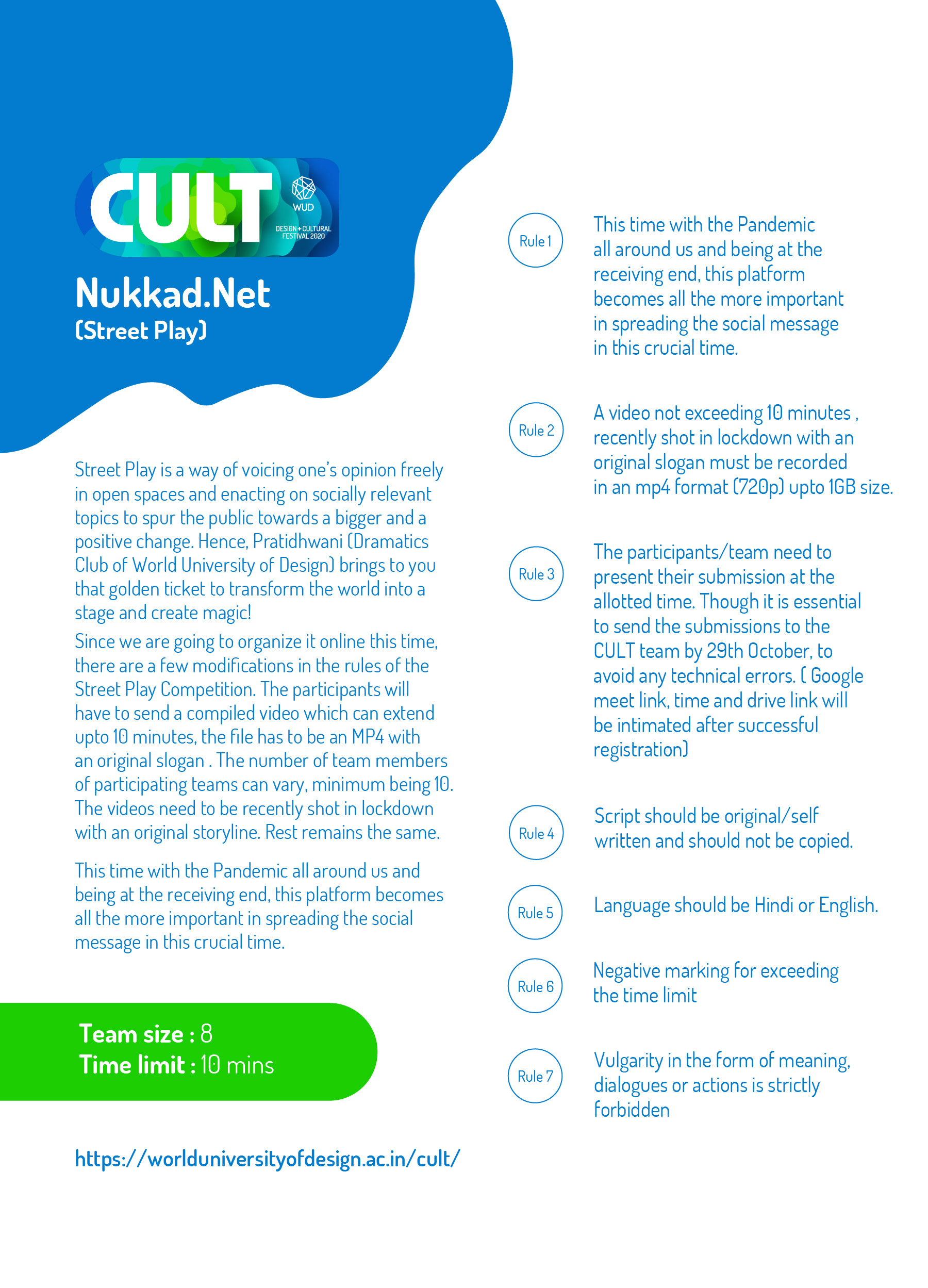 CULT WUD DESIGN + CULTURAL FESTIVAL 2020

Nukkad.Net
(Street Play)

Street Play is a way of voicing one's opinion freely in open spaces and enacting on socially relevant topics to spur the public towards a bigger and a positive change. Hence, Pratidhwani (Dramatics Club of World University of Design) brings to you that golden ticket to transform the world into a stage and create magic!

Since we are going to organize it online this time, there are a few modifications in the rules of the Street Play Competition. The participants will have to send a compiled video which can extend upto 10 minutes, the file has to be an MP4 with an original slogan . The number of team members of participating teams can vary, minimum being 10. The videos need to be recently shot in lockdown with an original storyline. Rest remains the same.

This time with the Pandemic all around us and being at the receiving end, this platform becomes all the more important in spreading the social message in this crucial time.

Team size : 8
Time limit : 10 mins

https://worlduniversityofdesign.ac.in/cult/

Rule 1
This time with the Pandemic all around us and being at the receiving end, this platform becomes all the more important in spreading the social message in this crucial time.

Rule 2
A video not exceeding 10 minutes , recently shot in lockdown with an original slogan must be recorded in an mp4 format (720p) upto 1GB size.

Rule 3
The participants/team need to present their submission at the allotted time. Though it is essential to send the submissions to the CULT team by 29th October, to avoid any technical errors. ( Google meet link, time and drive link will be intimated after successful registration)

Rule 4
Script should be original/self written and should not be copied.

Rule 5
Language should be Hindi or English.

Rule 6
Negative marking for exceeding the time limit

Rule 7
Vulgarity in the form of meaning, dialogues or actions is strictly forbidden